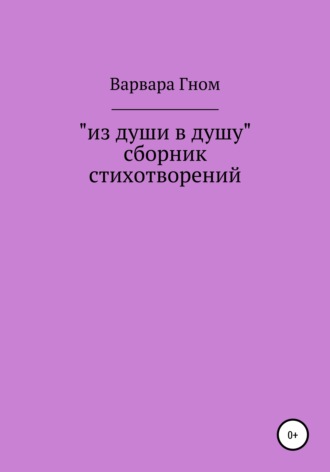 Варвара Гном

"из души в душу"
сборник
стихотворений

0+